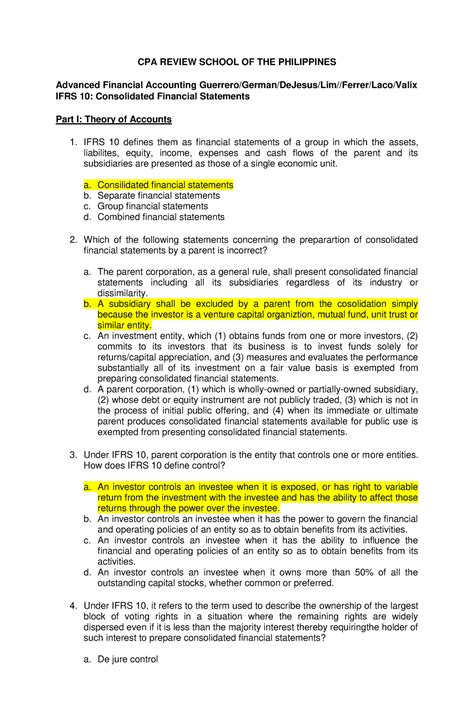 CPA REVIEW SCHOOL OF THE PHILIPPINES

Advanced Financial Accounting Guerrero/German/DeJesus/Lim//Ferrer/Laco/Valix
IFRS 10: Consolidated Financial Statements

Part I: Theory of Accounts

1. IFRS 10 defines them as financial statements of a group in which the assets, liabilites, equity, income, expenses and cash flows of the parent and its subsidiaries are presented as those of a single economic unit.

a. Consilidated financial statements
b. Separate financial statements
c. Group financial statements
d. Combined financial statements

2. Which of the following statements concerning the preparartion of consolidated financial statements by a parent is incorrect?

a. The parent corporation, as a general rule, shall present consolidated financial statements including all its subsidiaries regardless of its industry or dissimilarity.
b. A subsidiary shall be excluded by a parent from the cosolidation simply because the investor is a venture capital organiztion, mutual fund, unit trust or similar entity.
c. An investment entity, which (1) obtains funds from one or more investors, (2) commits to its investors that its business is to invest funds solely for returns/capital appreciation, and (3) measures and evaluates the performance substantially all of its investment on a fair value basis is exempted from preparing consolidated financial statements.
d. A parent corporation, (1) which is wholly-owned or partially-owned subsidiary, (2) whose debt or equity instrument are not publicly traded, (3) which is not in the process of initial public offering, and (4) when its immediate or ultimate parent produces consolidated financial statements available for public use is exempted from presenting consolidated financial statements.

3. Under IFRS 10, parent corporation is the entity that controls one or more entities. How does IFRS 10 define control?

a. An investor controls an investee when it is exposed, or has right to variable return from the investment with the investee and has the ability to affect those returns through the power over the investee.
b. An investor controls an investee when it has the power to govern the financial and operating policies of an entity so as to obtain benefits from its activities.
c. An investor controls an investee when it has the ability to influence the financial and operating policies of an entity so as to obtain benefits from its activities.
d. An investor controls an investee when it owns more than 50% of all the outstanding capital stocks, whether common or preferred.

4. Under IFRS 10, it refers to the term used to describe the ownership of the largest block of voting rights in a situation where the remaining rights are widely dispersed even if it is less than the majority interest thereby requiringthe holder of such interest to prepare consolidated financial statements?

a. De jure control